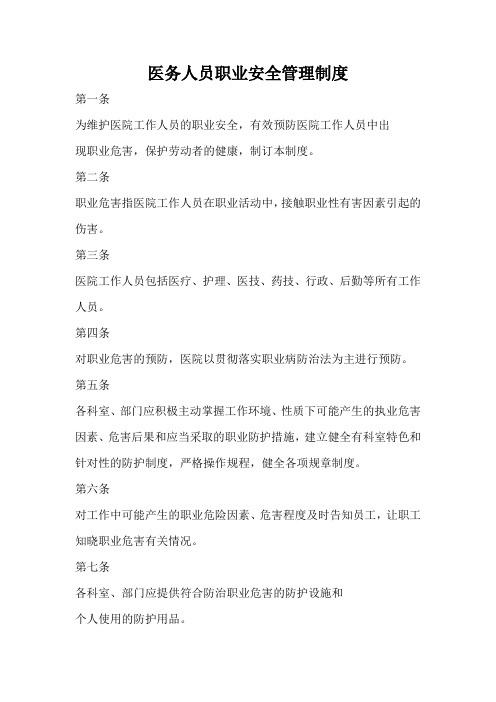 医务人员职业安全管理制度

第一条

为维护医院工作人员的职业安全，有效预防医院工作人员中出现职业危害，保护劳动者的健康，制订本制度。

第二条

职业危害指医院工作人员在职业活动中，接触职业性有害因素引起的伤害。

第三条

医院工作人员包括医疗、护理、医技、药技、行政、后勤等所有工作人员。

第四条

对职业危害的预防，医院以贯彻落实职业病防治法为主进行预防。

第五条

各科室、部门应积极主动掌握工作环境、性质下可能产生的执业危害因素、危害后果和应当采取的职业防护措施，建立健全有科室特色和针对性的防护制度，严格操作规程，健全各项规章制度。

第六条

对工作中可能产生的职业危险因素、危害程度及时告知员工，让职工知晓职业危害有关情况。

第七条

各科室、部门应提供符合防治职业危害的防护设施和个人使用的防护用品。